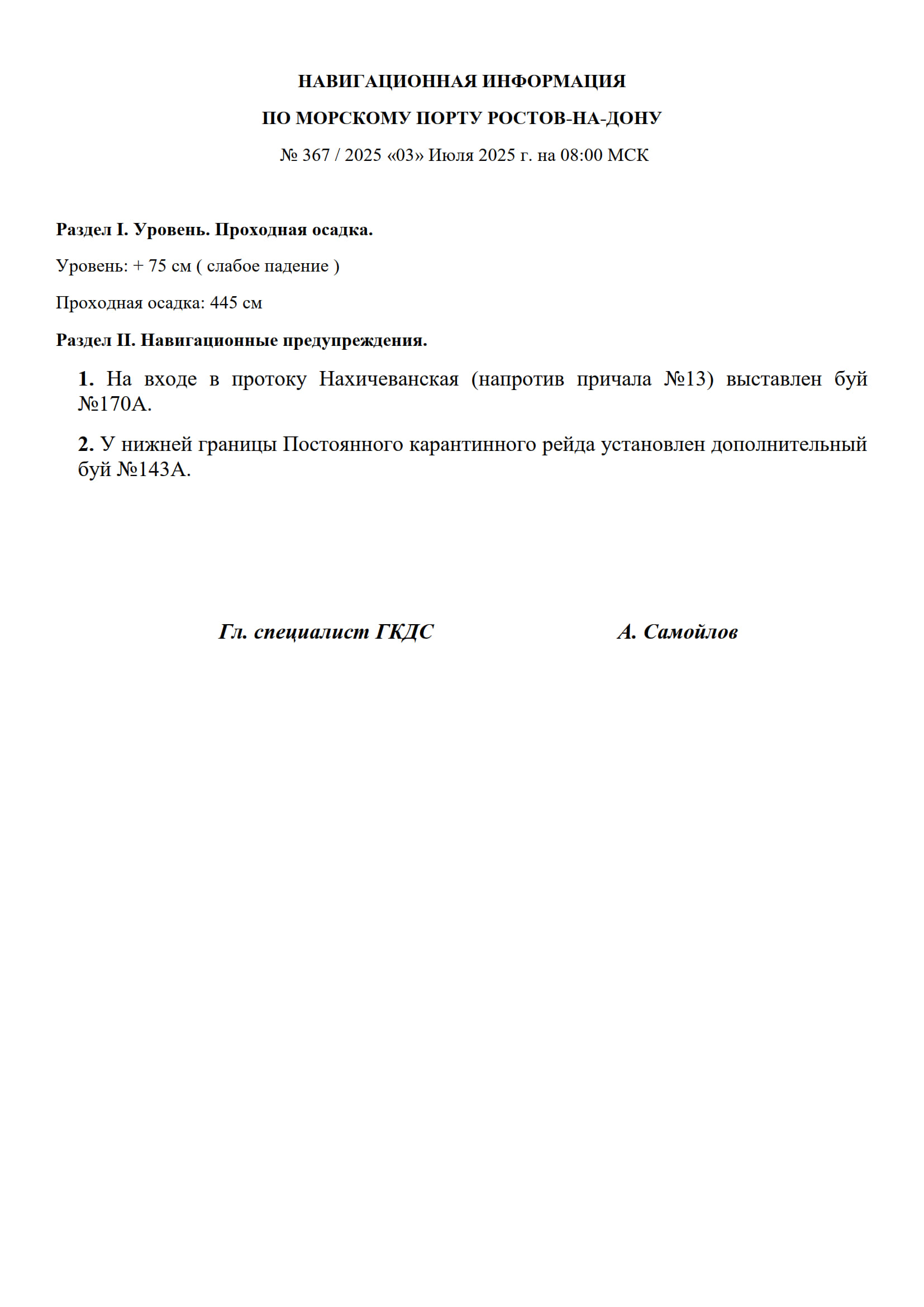 НАВИГАЦИОННАЯ ИНФОРМАЦИЯ

ПО МОРСКОМУ ПОРТУ РОСТОВ-НА-ДОНУ

№ 367 / 2025 «03» Июля 2025 г. на 08:00 МСК

Раздел I. Уровень. Проходная осадка.

Уровень: + 75 см ( слабое падение )

Проходная осадка: 445 см

Раздел II. Навигационные предупреждения.

1. На входе в протоку Нахичеванская (напротив причала №13) выставлен буй №170А.

2. У нижней границы Постоянного карантинного рейда установлен дополнительный буй №143А.

Гл. специалист ГКДС А. Самойлов